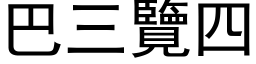 巴三覽四